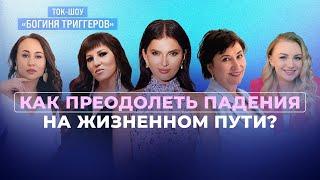 ТОК-ШОУ
«БОГИНЯ ТРИГГЕРОВ»

КАК ПРЕОДОЛЕТЬ ПАДЕНИЯ НА ЖИЗНЕННОМ ПУТИ?